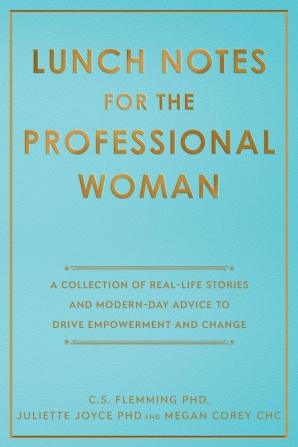 LUNCH NOTES FOR THE PROFESSIONAL WOMAN

A COLLECTION OF REAL-LIFE STORIES AND MODERN-DAY ADVICE TO DRIVE EMPOWERMENT AND CHANGE

C.S. FLEMMING PHD,
JULIETTE JOYCE PHD AND MEGAN COREY CHC